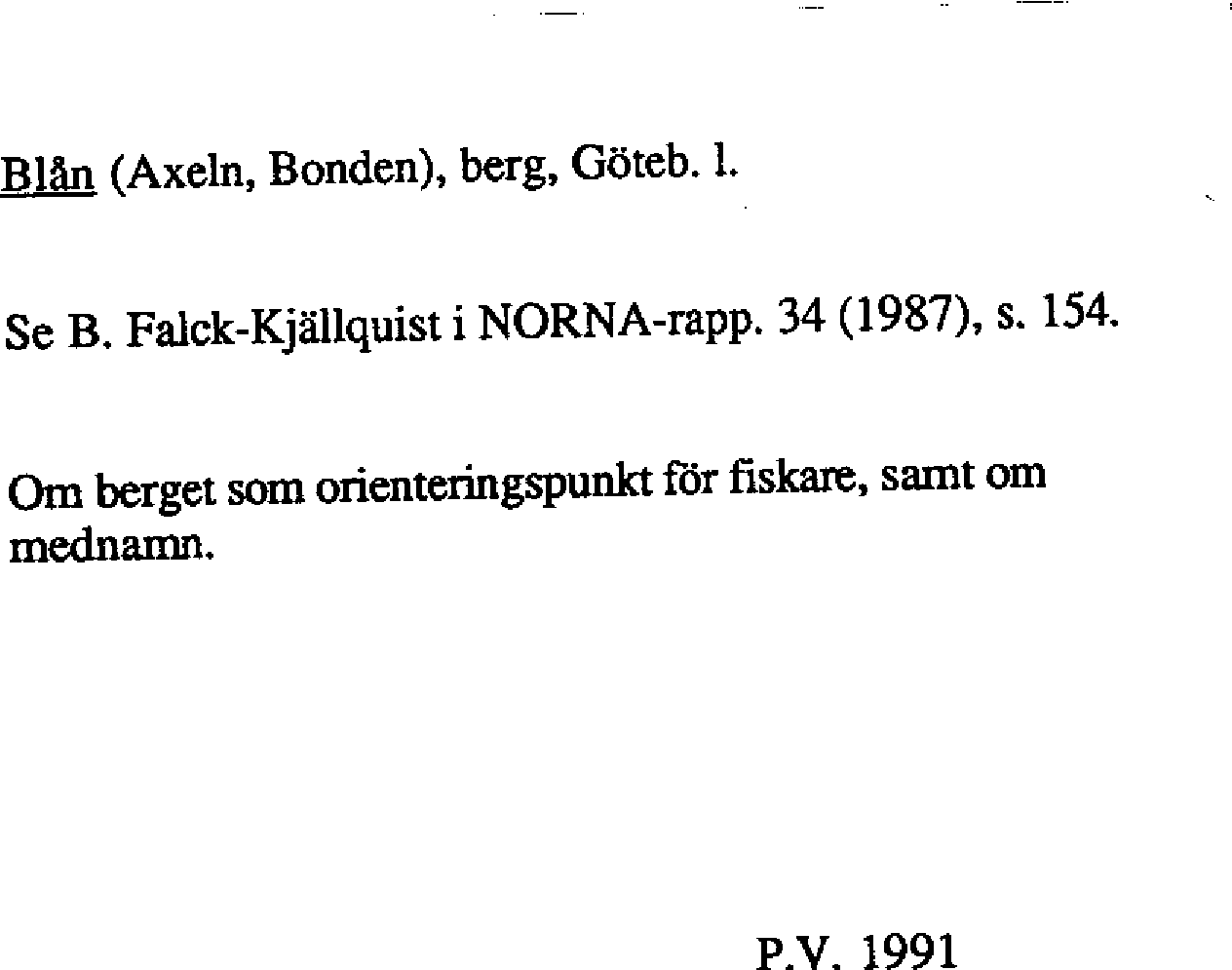 Blån (Axeln, Bonden), berg, Göteb. l.

Se B. Falck-Kjällquist i NORNA-rapp. 34 (1987), s. 154.

Om berget som orienteringspunkt för fiskare, samt om mednamn.

P.V. 1991